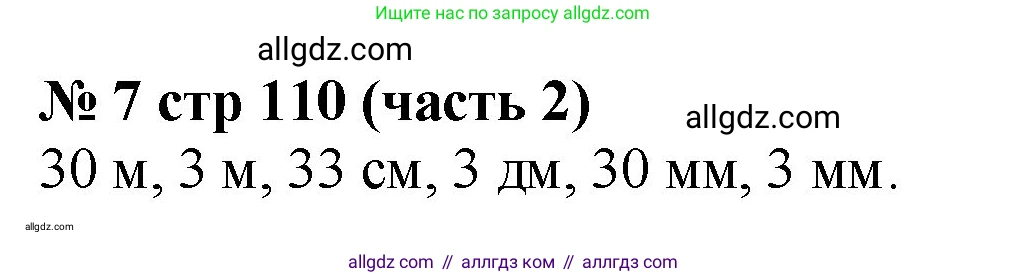 Ищите нас по запросу allgdz.com

allgdz.com

№ 7 стр 110 (часть 2)

allgdz.com

30 м, 3 м, 33 см, 3 дм, 30 мм, 3 мм.

allgdz.com

allgdz com // аллгдз ком // аллгдз com